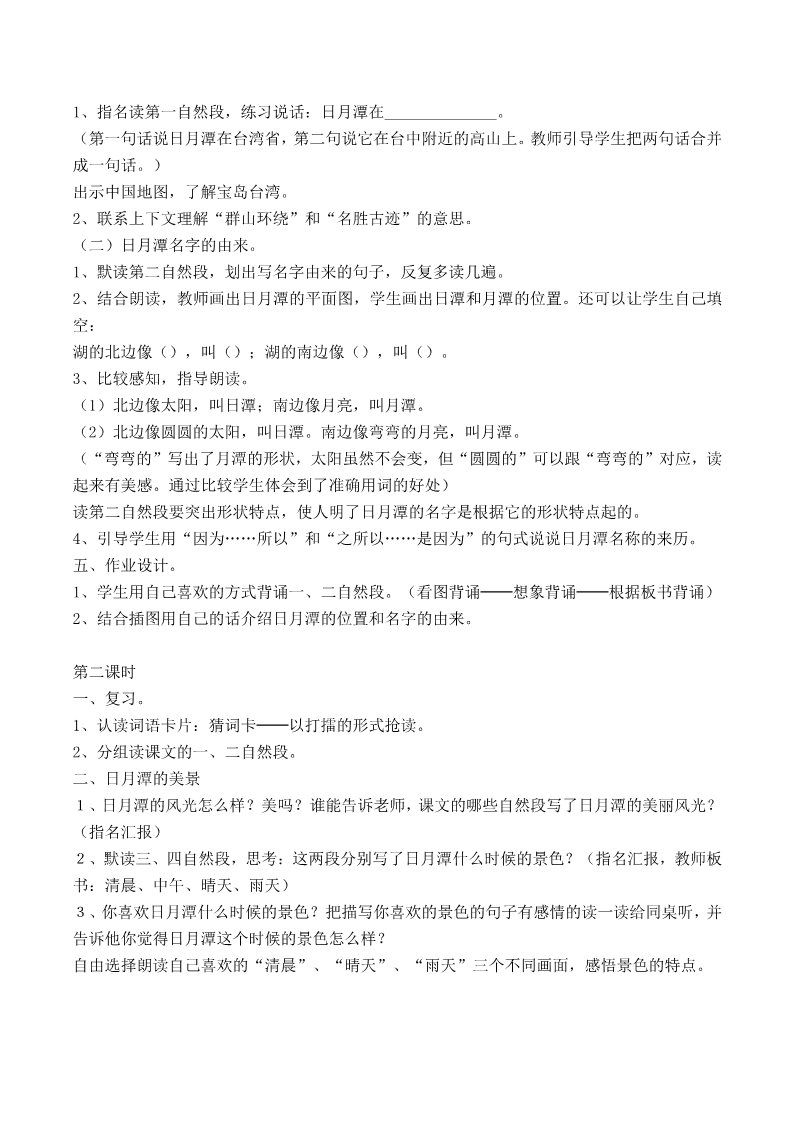 1、指名读第一自然段，练习说话：日月潭在______________。
（第一句话说日月潭在台湾省，第二句说它在台中附近的高山上。教师引导学生把两句话合并成一句话。）
出示中国地图，了解宝岛台湾。
2、联系上下文理解“群山环绕”和“名胜古迹”的意思。
（二）日月潭名字的由来。
1、默读第二自然段，划出写名字由来的句子，反复多读几遍。
2、结合朗读，教师画出日月潭的平面图，学生画出日潭和月潭的位置。还可以让学生自己填空：
湖的北边像（），叫（）；湖的南边像（），叫（）。
3、比较感知，指导朗读。
（1）北边像太阳，叫日潭；南边像月亮，叫月潭。
（2）北边像圆圆的太阳，叫日潭。南边像弯弯的月亮，叫月潭。
（“弯弯的”写出了月潭的形状，太阳虽然不会变，但“圆圆的”可以跟“弯弯的”对应，读起来有美感。通过比较学生体会到了准确用词的好处）
读第二自然段要突出形状特点，使人明了日月潭的名字是根据它的形状特点起的。
4、引导学生用“因为……所以”和“之所以……是因为”的句式说说日月潭名称的来历。
五、作业设计。
1、学生用自己喜欢的方式背诵一、二自然段。（看图背诵——想象背诵——根据板书背诵）
2、结合插图用自己的话介绍日月潭的位置和名字的由来。

第二课时
一、复习。
1、认读词语卡片：猜词卡——以打擂的形式抢读。
2、分组读课文的一、二自然段。
二、日月潭的美景
1、日月潭的风光怎么样？美吗？谁能告诉老师，课文的哪些自然段写了日月潭的美丽风光？（指名汇报）
2、默读三、四自然段，思考：这两段分别写了日月潭什么时候的景色？（指名汇报，教师板书：清晨、中午、晴天、雨天）
3、你喜欢日月潭什么时候的景色？把描写你喜欢的景色的句子有感情的读一读给同桌听，并告诉他你觉得日月潭这个时候的景色怎么样？
自由选择朗读自己喜欢的“清晨”、“晴天”、“雨天”三个不同画面，感悟景色的特点。